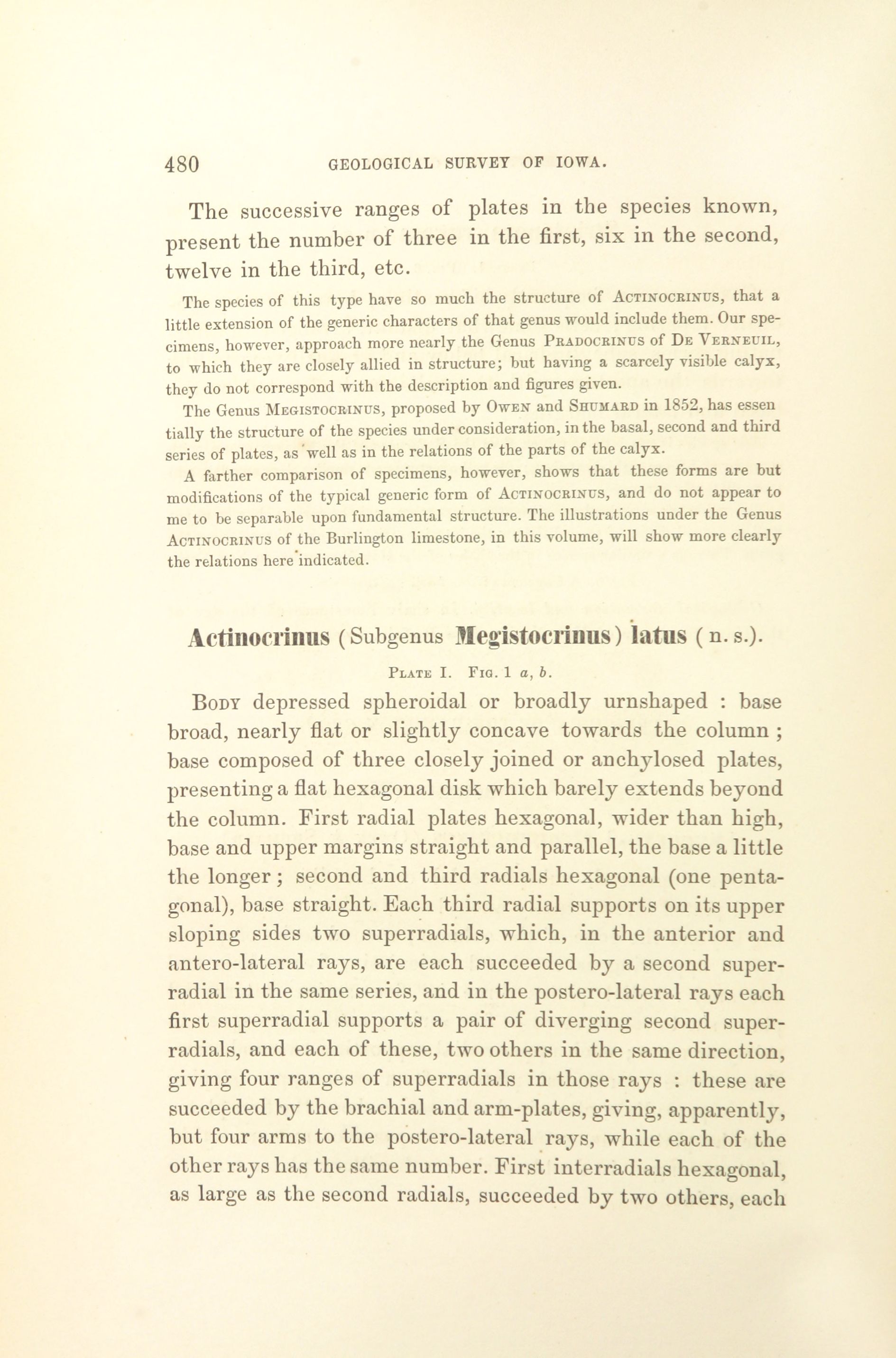 480 GEOLOGICAL SURVEY OF IOWA.

The successive ranges of plates in the species known, present the number of three in the first, six in the second, twelve in the third, etc.

The species of this type have so much the structure of ACTINOCRINUS, that a little extension of the generic characters of that genus would include them. Our specimens, however, approach more nearly the Genus PRADOCRINUS of DE VERNEUIL, to which they are closely allied in structure; but having a scarcely visible calyx, they do not correspond with the description and figures given.

The Genus MEGISTOCRINUS, proposed by OWEN and SHUMARD in 1852, has essen tially the structure of the species under consideration, in the basal, second and third series of plates, as well as in the relations of the parts of the calyx.

A farther comparison of specimens, however, shows that these forms are but modifications of the typical generic form of ACTINOCRINUS, and do not appear to me to be separable upon fundamental structure. The illustrations under the Genus ACTINOCRINUS of the Burlington limestone, in this volume, will show more clearly the relations here indicated.

Actinocrinus (Subgenus Megistocrinus) latus (n. s.).

PLATE I. FIG. 1 a, b.

BODY depressed spheroidal or broadly urnshaped : base broad, nearly flat or slightly concave towards the column ; base composed of three closely joined or anchylosed plates, presenting a flat hexagonal disk which barely extends beyond the column. First radial plates hexagonal, wider than high, base and upper margins straight and parallel, the base a little the longer ; second and third radials hexagonal (one pentagonal), base straight. Each third radial supports on its upper sloping sides two superradials, which, in the anterior and antero-lateral rays, are each succeeded by a second superradial in the same series, and in the postero-lateral rays each first superradial supports a pair of diverging second superradials, and each of these, two others in the same direction, giving four ranges of superradials in those rays : these are succeeded by the brachial and arm-plates, giving, apparently, but four arms to the postero-lateral rays, while each of the other rays has the same number. First interradials hexagonal, as large as the second radials, succeeded by two others, each